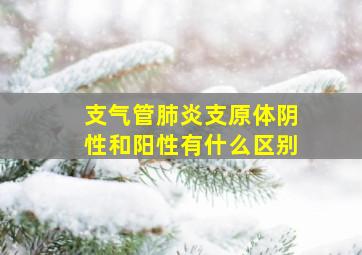 支气管肺炎支原体阴性和阳性有什么区别